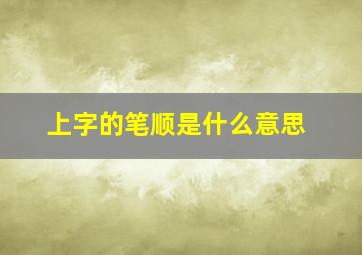 上字的笔顺是什么意思